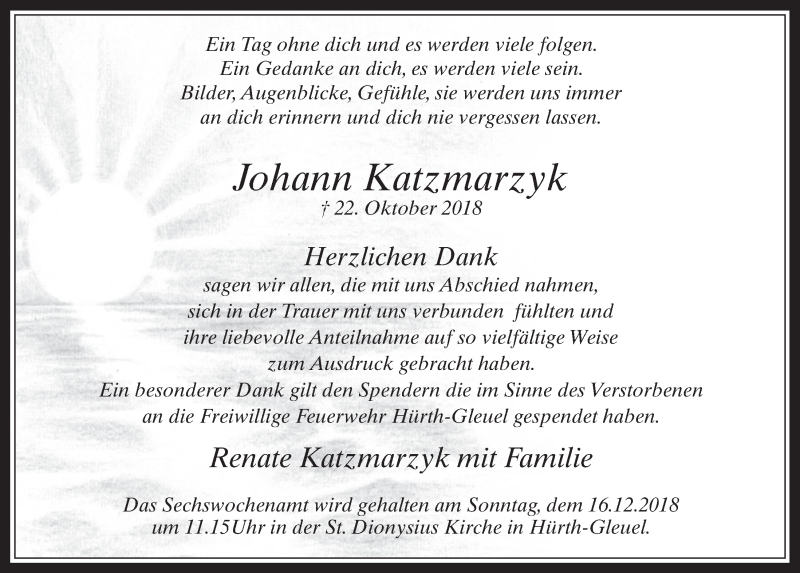 Ein Tag ohne dich und es werden viele folgen.
Ein Gedanke an dich, es werden viele sein.
Bilder, Augenblicke, Gefühle, sie werden uns immer
an dich erinnern und dich nie vergessen lassen.

Johann Katzmarzyk
† 22. Oktober 2018

Herzlichen Dank
sagen wir allen, die mit uns Abschied nahmen,
sich in der Trauer mit uns verbunden fühlten und
ihre liebevolle Anteilnahme auf so vielfältige Weise
zum Ausdruck gebracht haben.
Ein besonderer Dank gilt den Spendern die im Sinne des Verstorbenen
an die Freiwillige Feuerwehr Hürth-Gleuel gespendet haben.

Renate Katzmarzyk mit Familie

Das Sechswochenamt wird gehalten am Sonntag, dem 16.12.2018
um 11.15Uhr in der St. Dionysius Kirche in Hürth-Gleuel.